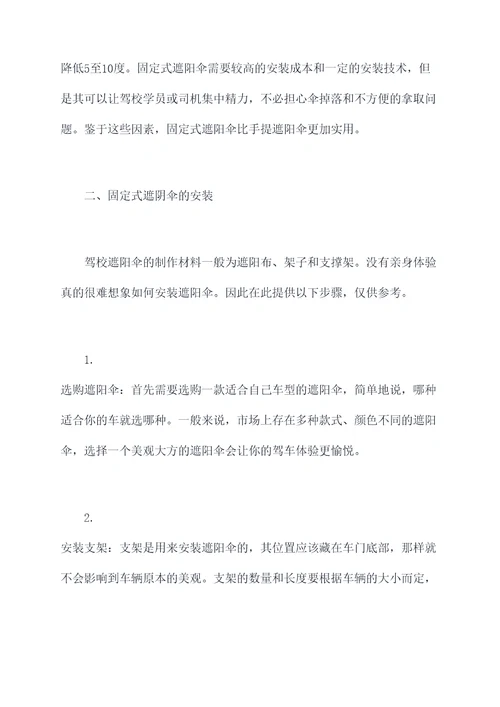 降低5至10度。固定式遮阳伞需要较高的安装成本和一定的安装技术，但是其可以让驾校学员或司机集中精力，不必担心伞掉落和不方便的拿取问题。鉴于这些因素，固定式遮阳伞比手提遮阳伞更加实用。

二、固定式遮阴伞的安装

驾校遮阳伞的制作材料一般为遮阳布、架子和支撑架。没有亲身体验真的很难想象如何安装遮阳伞。因此在此提供以下步骤，仅供参考。

1.
选购遮阳伞：首先需要选购一款适合自己车型的遮阳伞，简单地说，哪种适合你的车就选哪种。一般来说，市场上存在多种款式、颜色不同的遮阳伞，选择一个美观大方的遮阳伞会让你的驾车体验更愉悦。

2.
安装支架：支架是用来安装遮阳伞的，其位置应该藏在车门底部，那样就不会影响到车辆原本的美观。支架的数量和长度要根据车辆的大小而定，